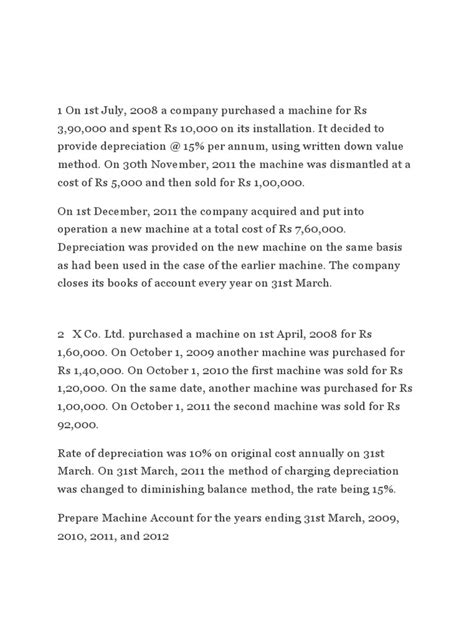 1 On 1st July, 2008 a company purchased a machine for Rs 3,90,000 and spent Rs 10,000 on its installation. It decided to provide depreciation @ 15% per annum, using written down value method. On 30th November, 2011 the machine was dismantled at a cost of Rs 5,000 and then sold for Rs 1,00,000.

On 1st December, 2011 the company acquired and put into operation a new machine at a total cost of Rs 7,60,000. Depreciation was provided on the new machine on the same basis as had been used in the case of the earlier machine. The company closes its books of account every year on 31st March.

2 X Co. Ltd. purchased a machine on 1st April, 2008 for Rs 1,60,000. On October 1, 2009 another machine was purchased for Rs 1,40,000. On October 1, 2010 the first machine was sold for Rs 1,20,000. On the same date, another machine was purchased for Rs 1,00,000. On October 1, 2011 the second machine was sold for Rs 92,000.

Rate of depreciation was 10% on original cost annually on 31st March. On 31st March, 2011 the method of charging depreciation was changed to diminishing balance method, the rate being 15%.

Prepare Machine Account for the years ending 31st March, 2009, 2010, 2011, and 2012